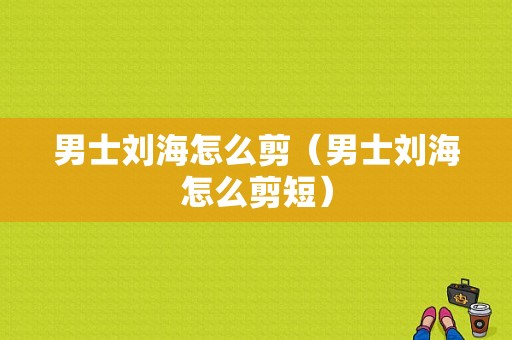 男士刘海怎么剪（男士刘海怎么剪短）